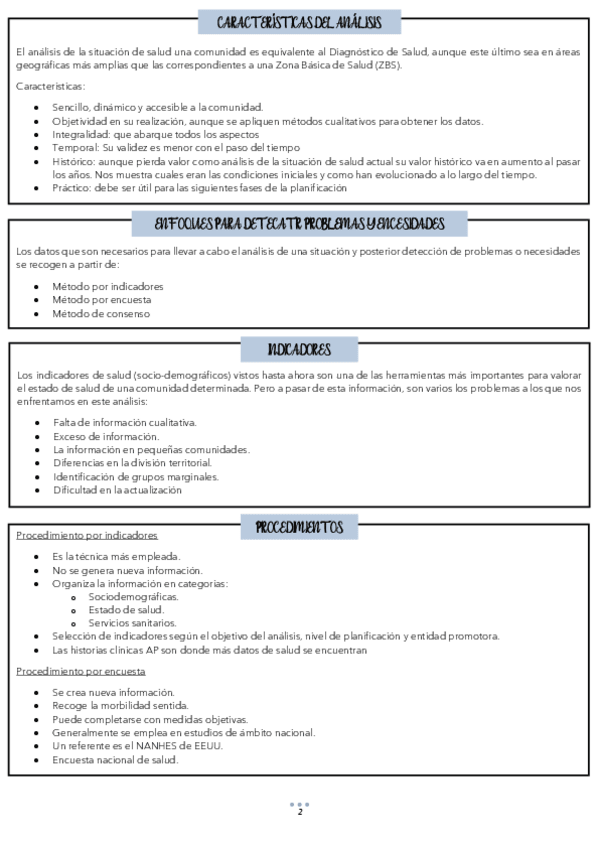 CARACTERÍSTICAS DEL ANÁLISIS

El análisis de la situación de salud una comunidad es equivalente al Diagnóstico de Salud, aunque este último sea en áreas geográficas más amplias que las correspondientes a una Zona Básica de Salud (ZBS).

Características:

- Sencillo, dinámico y accesible a la comunidad.
- Objetividad en su realización, aunque se apliquen métodos cualitativos para obtener los datos.
- Integralidad: que abarque todos los aspectos
- Temporal: Su validez es menor con el paso del tiempo
- Histórico: aunque pierda valor como análisis de la situación de salud actual su valor histórico va en aumento al pasar los años. Nos muestra cuales eran las condiciones iniciales y como han evolucionado a lo largo del tiempo.
- Práctico: debe ser útil para las siguientes fases de la planificación

ENFOQUES PARA DETECATR PROBLEMAS Y NECESIDADES

Los datos que son necesarios para llevar a cabo el análisis de una situación y posterior detección de problemas o necesidades se recogen a partir de:

- Método por indicadores
- Método por encuesta
- Método de consenso

INDICADORES

Los indicadores de salud (socio-demográficos) vistos hasta ahora son una de las herramientas más importantes para valorar el estado de salud de una comunidad determinada. Pero a pasar de esta información, son varios los problemas a los que nos enfrentamos en este análisis:

- Falta de información cualitativa.
- Exceso de información.
- La información en pequeñas comunidades.
- Diferencias en la división territorial.
- Identificación de grupos marginales.
- Dificultad en la actualización

PROCEDIMIENTOS

Procedimiento por indicadores

- Es la técnica más empleada.
- No se genera nueva información.
- Organiza la información en categorías:
  - Sociodemográficas.
  - Estado de salud.
  - Servicios sanitarios.
- Selección de indicadores según el objetivo del análisis, nivel de planificación y entidad promotora.
- Las historias clínicas AP son donde más datos de salud se encuentran

Procedimiento por encuesta

- Se crea nueva información.
- Recoge la morbilidad sentida.
- Puede completarse con medidas objetivas.
- Generalmente se emplea en estudios de ámbito nacional.
- Un referente es el NANHES de EEUU.
- Encuesta nacional de salud.

2